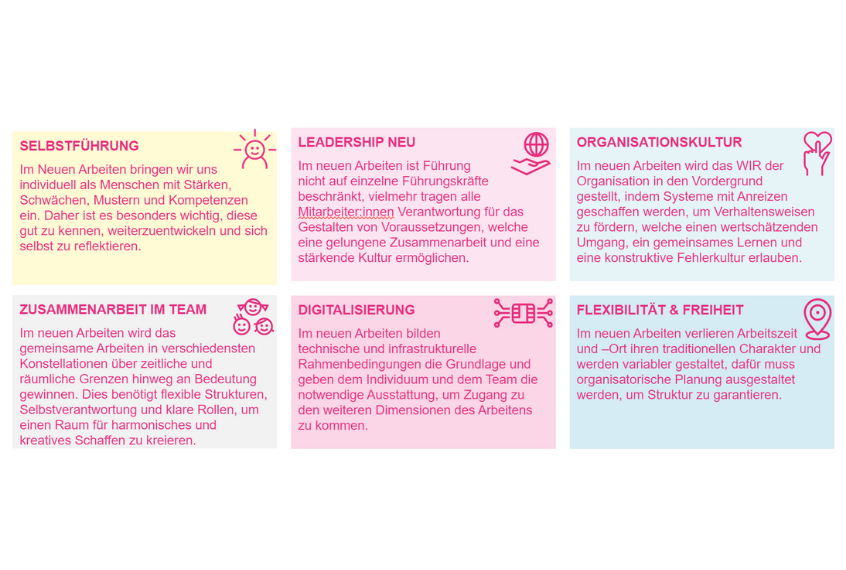 SELBSTFÜHRUNG

Im Neuen Arbeiten bringen wir uns individuell als Menschen mit Stärken, Schwächen, Mustern und Kompetenzen ein. Daher ist es besonders wichtig, diese gut zu kennen, weiterzuentwickeln und sich selbst zu reflektieren.

LEADERSHIP NEU

Im neuen Arbeiten ist Führung nicht auf einzelne Führungskräfte beschränkt, vielmehr tragen alle Mitarbeiter:innen Verantwortung für das Gestalten von Voraussetzungen, welche eine gelungene Zusammenarbeit und eine stärkende Kultur ermöglichen.

ORGANISATIONSKULTUR

Im neuen Arbeiten wird das WIR der Organisation in den Vordergrund gestellt, indem Systeme mit Anreizen geschaffen werden, um Verhaltensweisen zu fördern, welche einen wertschätzenden Umgang, ein gemeinsames Lernen und eine konstruktive Fehlerkultur erlauben.

ZUSAMMENARBEIT IM TEAM

Im neuen Arbeiten wird das gemeinsame Arbeiten in verschiedensten Konstellationen über zeitliche und räumliche Grenzen hinweg an Bedeutung gewinnen. Dies benötigt flexible Strukturen, Selbstverantwortung und klare Rollen, um einen Raum für harmonisches und kreatives Schaffen zu kreieren.

DIGITALISIERUNG

Im neuen Arbeiten bilden technische und infrastrukturelle Rahmenbedingungen die Grundlage und geben dem Individuum und dem Team die notwendige Ausstattung, um Zugang zu den weiteren Dimensionen des Arbeitens zu kommen.

FLEXIBILITÄT & FREIHEIT

Im neuen Arbeiten verlieren Arbeitszeit und –Ort ihren traditionellen Charakter und werden variabler gestaltet, dafür muss organisatorische Planung ausgestaltet werden, um Struktur zu garantieren.